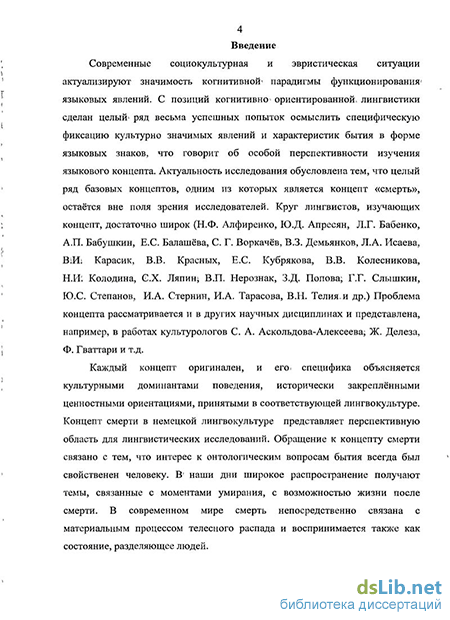 4

Введение

Современные социокультурная и эвристическая ситуации актуализируют значимость когнитивной парадигмы функционирования языковых явлений. С позиций когнитивно ориентированной лингвистики сделан целый ряд весьма успешных попыток осмыслить специфическую фиксацию культурно значимых явлений и характеристик бытия в форме языковых знаков, что говорит об особой перспективности изучения языкового концепта. Актуальность исследования обусловлена тем, что целый ряд базовых концептов, одним из которых является концепт «смерть», остаётся вне поля зрения исследователей. Круг лингвистов, изучающих концепт, достаточно широк (Н.Ф. Алфиренко, Ю.Д. Апресян, Л.Г. Бабенко, А.П. Бабушкин, Е.С. Балашёва, С. Г. Воркачёв, В.З. Демьянков, Л.А. Исаева, В.И. Карасик, В.В. Красных, Е.С. Кубрякова, В.В. Колесникова, Н.И. Колодина, С.Х. Ляпин, В.П. Нерознак, З.Д. Попова, Г.Г. Слышкин, Ю.С. Степанов, И.А. Стернин, И.А. Тарасова, В.Н. Телия и др.) Проблема концепта рассматривается и в других научных дисциплинах и представлена, например, в работах культурологов С. А. Аскольдова-Алексеева, Ж. Делеза, Ф. Гваттари и т.д.

Каждый концепт оригинален, и его специфика объясняется культурными доминантами поведения, исторически закреплёнными ценностными ориентациями, принятыми в соответствующей лингвокультуре. Концепт смерти в немецкой лингвокультуре представляет перспективную область для лингвистических исследований. Обращение к концепту смерти связано с тем, что интерес к онтологическим вопросам бытия всегда был свойственен человеку. В наши дни широкое распространение получают темы, связанные с моментами умирания, с возможностью жизни после смерти. В современном мире смерть непосредственно связана с материальным процессом телесного распада и воспринимается также как состояние, разделяющее людей.

dsLib.net
библиотека диссертаций